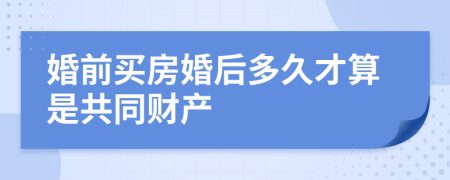 婚前买房婚后多久才算是共同财产